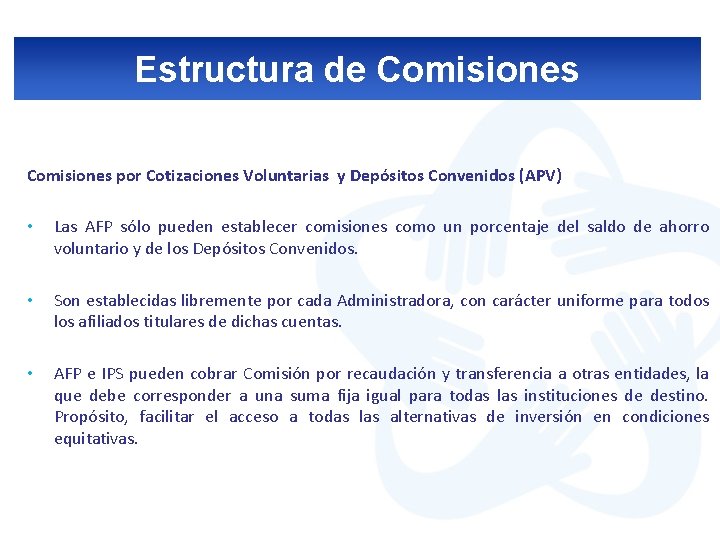 Estructura de Comisiones

Comisiones por Cotizaciones Voluntarias y Depósitos Convenidos (APV)

• Las AFP sólo pueden establecer comisiones como un porcentaje del saldo de ahorro voluntario y de los Depósitos Convenidos.

• Son establecidas libremente por cada Administradora, con carácter uniforme para todos los afiliados titulares de dichas cuentas.

• AFP e IPS pueden cobrar Comisión por recaudación y transferencia a otras entidades, la que debe corresponder a una suma fija igual para todas las instituciones de destino. Propósito, facilitar el acceso a todas las alternativas de inversión en condiciones equitativas.